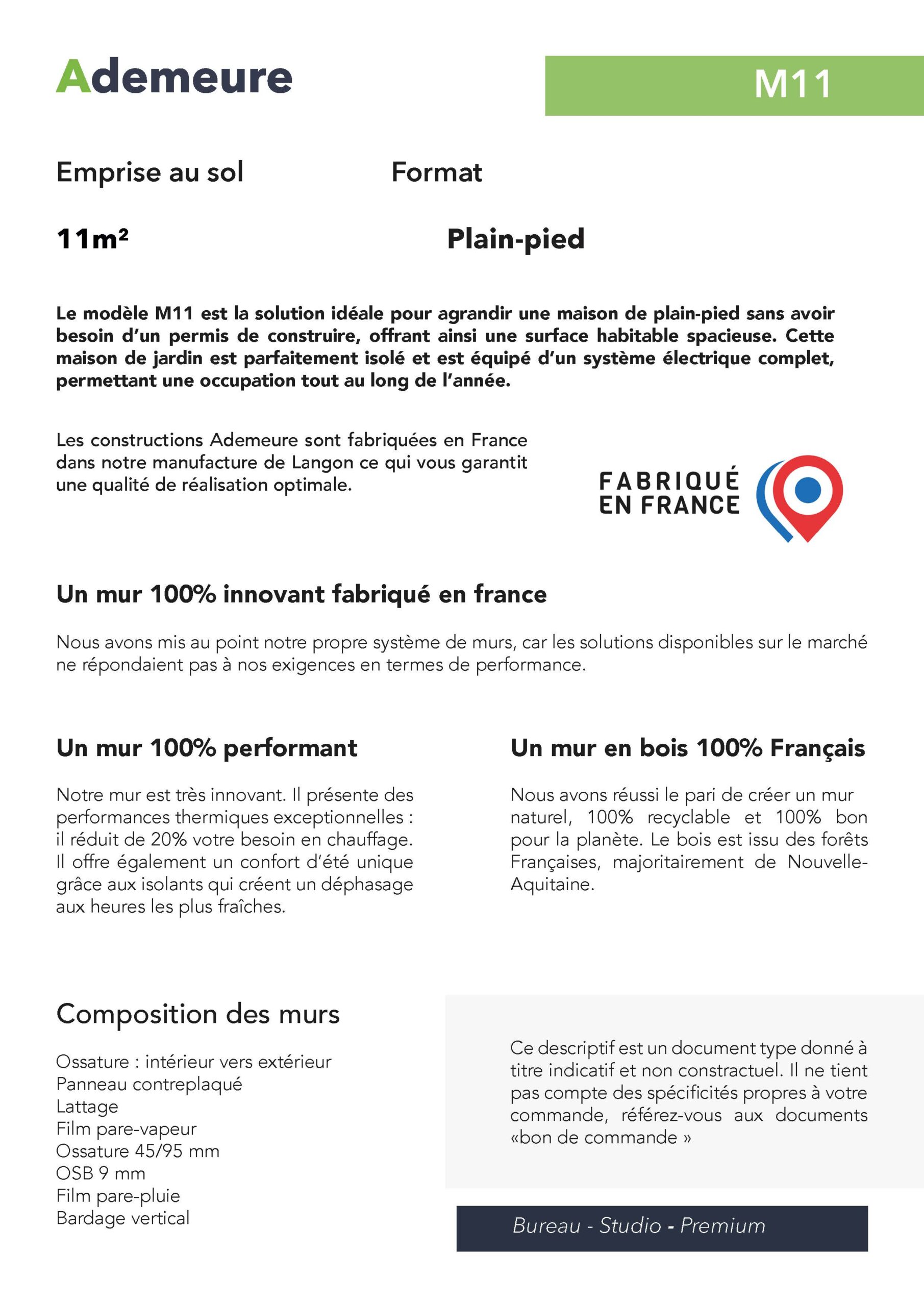 Ademeure

M11

Emprise au sol

Format

11m²

Plain-pied

Le modèle M11 est la solution idéale pour agrandir une maison de plain-pied sans avoir besoin d'un permis de construire, offrant ainsi une surface habitable spacieuse. Cette maison de jardin est parfaitement isolé et est équipé d'un système électrique complet, permettant une occupation tout au long de l'année.

Les constructions Ademeure sont fabriquées en France dans notre manufacture de Langon ce qui vous garantit une qualité de réalisation optimale.

FABRIQUÉ EN FRANCE

Un mur 100% innovant fabriqué en france

Nous avons mis au point notre propre système de murs, car les solutions disponibles sur le marché ne répondaient pas à nos exigences en termes de performance.

Un mur 100% performant

Notre mur est très innovant. Il présente des performances thermiques exceptionnelles : il réduit de 20% votre besoin en chauffage. Il offre également un confort d'été unique grâce aux isolants qui créent un déphasage aux heures les plus fraîches.

Un mur en bois 100% Français

Nous avons réussi le pari de créer un mur naturel, 100% recyclable et 100% bon pour la planète. Le bois est issu des forêts Françaises, majoritairement de Nouvelle-Aquitaine.

Composition des murs

Ossature : intérieur vers extérieur
Panneau contreplaqué
Lattage
Film pare-vapeur
Ossature 45/95 mm
OSB 9 mm
Film pare-pluie
Bardage vertical

Ce descriptif est un document type donné à titre indicatif et non constractuel. Il ne tient pas compte des spécificités propres à votre commande, référez-vous aux documents «bon de commande »

Bureau - Studio - Premium